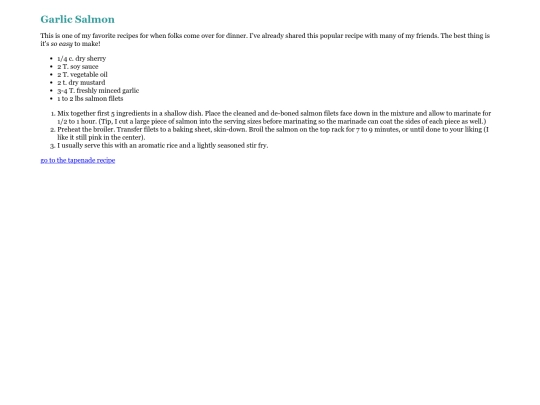 Garlic Salmon

This is one of my favorite recipes for when folks come over for dinner. I've already shared this popular recipe with many of my friends. The best thing is it's so easy to make!

- 1/4 c. dry sherry
- 2 T. soy sauce
- 2 T. vegetable oil
- 2 t. dry mustard
- 3-4 T. freshly minced garlic
- 1 to 2 lbs salmon filets

1. Mix together first 5 ingredients in a shallow dish. Place the cleaned and de-boned salmon filets face down in the mixture and allow to marinate for 1/2 to 1 hour. (Tip, I cut a large piece of salmon into the serving sizes before marinating so the marinade can coat the sides of each piece as well.)
2. Preheat the broiler. Transfer filets to a baking sheet, skin-down. Broil the salmon on the top rack for 7 to 9 minutes, or until done to your liking (I like it still pink in the center).
3. I usually serve this with an aromatic rice and a lightly seasoned stir fry.

go to the tapenade recipe